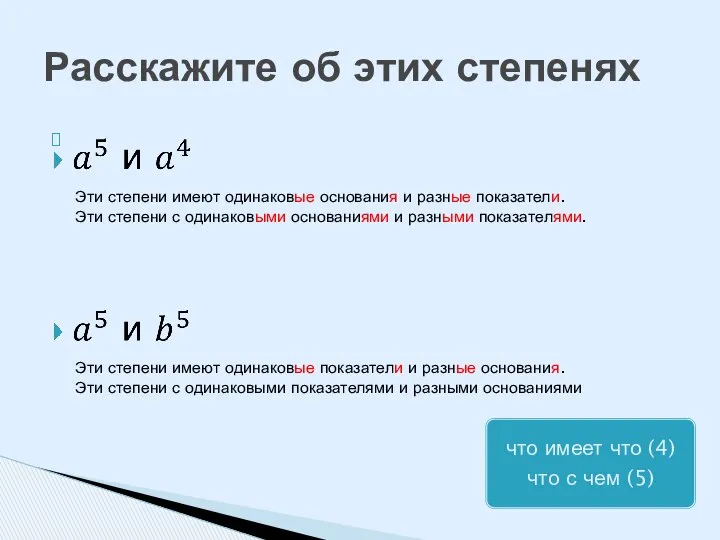 Расскажите об этих степенях

$a^5$ и $a^4$

Эти степени имеют одинаковые основания и разные показатели.
Эти степени с одинаковыми основаниями и разными показателями.

$a^5$ и $b^5$

Эти степени имеют одинаковые показатели и разные основания.
Эти степени с одинаковыми показателями и разными основаниями

что имеет что (4)
что с чем (5)